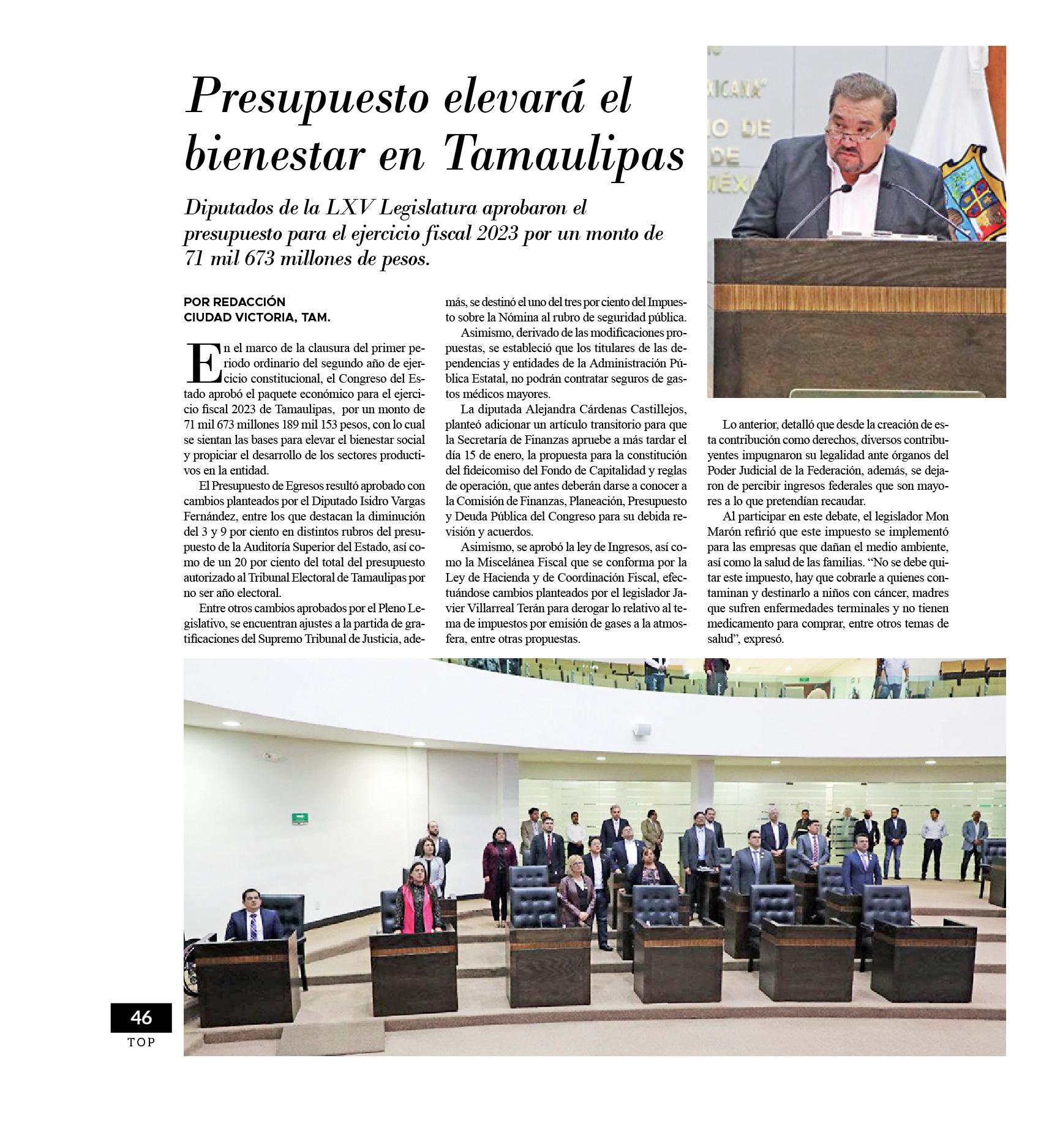 Presupuesto elevará el bienestar en Tamaulipas

Diputados de la LXV Legislatura aprobaron el presupuesto para el ejercicio fiscal 2023 por un monto de 71 mil 673 millones de pesos.

POR REDACCIÓN
CIUDAD VICTORIA, TAM.

En el marco de la clausura del primer periodo ordinario del segundo año de ejercicio constitucional, el Congreso del Estado aprobó el paquete económico para el ejercicio fiscal 2023 de Tamaulipas, por un monto de 71 mil 673 millones 189 mil 153 pesos, con lo cual se sientan las bases para elevar el bienestar social y propiciar el desarrollo de los sectores productivos en la entidad.

El Presupuesto de Egresos resultó aprobado con cambios planteados por el Diputado Isidro Vargas Fernández, entre los que destacan la diminución del 3 y 9 por ciento en distintos rubros del presupuesto de la Auditoría Superior del Estado, así como de un 20 por ciento del total del presupuesto autorizado al Tribunal Electoral de Tamaulipas por no ser año electoral.

Entre otros cambios aprobados por el Pleno Legislativo, se encuentran ajustes a la partida de gratificaciones del Supremo Tribunal de Justicia, además, se destinó el uno del tres por ciento del Impuesto sobre la Nómina al rubro de seguridad pública.

Asimismo, derivado de las modificaciones propuestas, se estableció que los titulares de las dependencias y entidades de la Administración Pública Estatal, no podrán contratar seguros de gastos médicos mayores.

La diputada Alejandra Cárdenas Castillejos, planteó adicionar un artículo transitorio para que la Secretaría de Finanzas apruebe a más tardar el día 15 de enero, la propuesta para la constitución del fideicomiso del Fondo de Capitalidad y reglas de operación, que antes deberán darse a conocer a la Comisión de Finanzas, Planeación, Presupuesto y Deuda Pública del Congreso para su debida revisión y acuerdos.

Asimismo, se aprobó la ley de Ingresos, así como la Miscelánea Fiscal que se conforma por la Ley de Hacienda y de Coordinación Fiscal, efectuándose cambios planteados por el legislador Javier Villarreal Terán para derogar lo relativo al tema de impuestos por emisión de gases a la atmosfera, entre otras propuestas.

Lo anterior, detalló que desde la creación de esta contribución como derechos, diversos contribuyentes impugnaron su legalidad ante órganos del Poder Judicial de la Federación, además, se dejaron de percibir ingresos federales que son mayores a lo que pretendían recaudar.

Al participar en este debate, el legislador Mon Marón refirió que este impuesto se implementó para las empresas que dañan el medio ambiente, así como la salud de las familias. “No se debe quitar este impuesto, hay que cobrarle a quienes contaminan y destinarlo a niños con cáncer, madres que sufren enfermedades terminales y no tienen medicamento para comprar, entre otros temas de salud”, expresó.

46
TOP